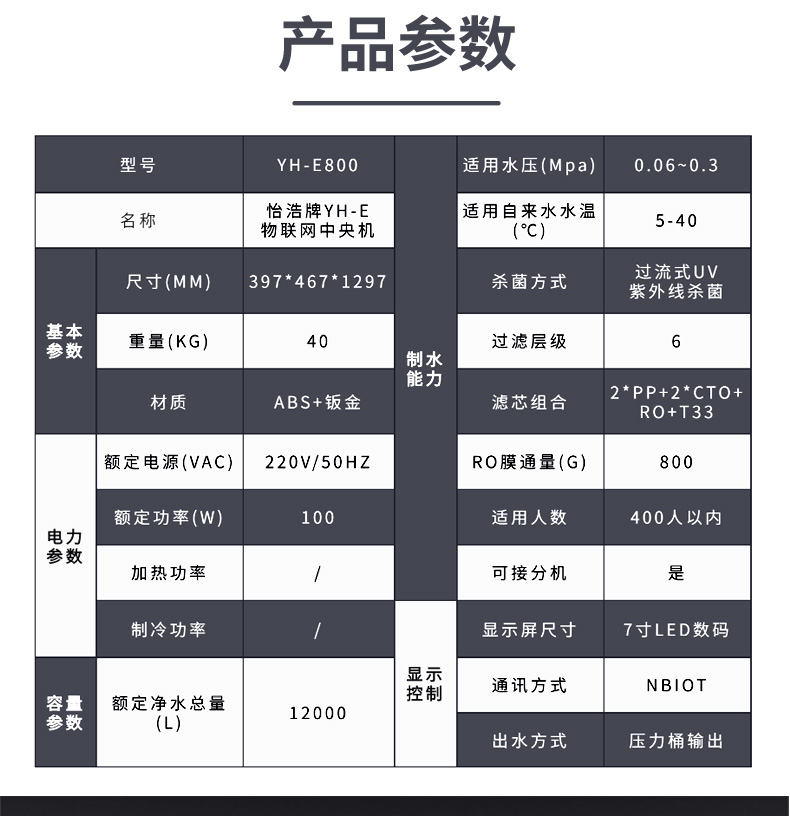 产品参数

| 型号 |  | YH-E800 | 制水能力 | 适用水压(Mpa) | 0.06~0.3 |
|---|---|---|---|---|---|
| 名称 |  | 怡浩牌YH-E物联网中央机 |  | 适用自来水水温(°C) | 5-40 |
| 基本参数 | 尺寸(MM) | 397*467*1297 |  | 杀菌方式 | 过流式UV紫外线杀菌 |
|  | 重量(KG) | 40 |  | 过滤层级 | 6 |
|  | 材质 | ABS+钣金 |  | 滤芯组合 | 2*PP+2*CTO+RO+T33 |
| 电力参数 | 额定电源(VAC) | 220V/50HZ |  | RO膜通量(G) | 800 |
|  | 额定功率(W) | 100 |  | 适用人数 | 400人以内 |
|  | 加热功率 | / |  | 可接分机 | 是 |
|  | 制冷功率 | / | 显示控制 | 显示屏尺寸 | 7寸LED数码 |
| 容量参数 | 额定净水总量(L) | 12000 |  | 通讯方式 | NBIOT |
|  |  |  |  | 出水方式 | 压力桶输出 |